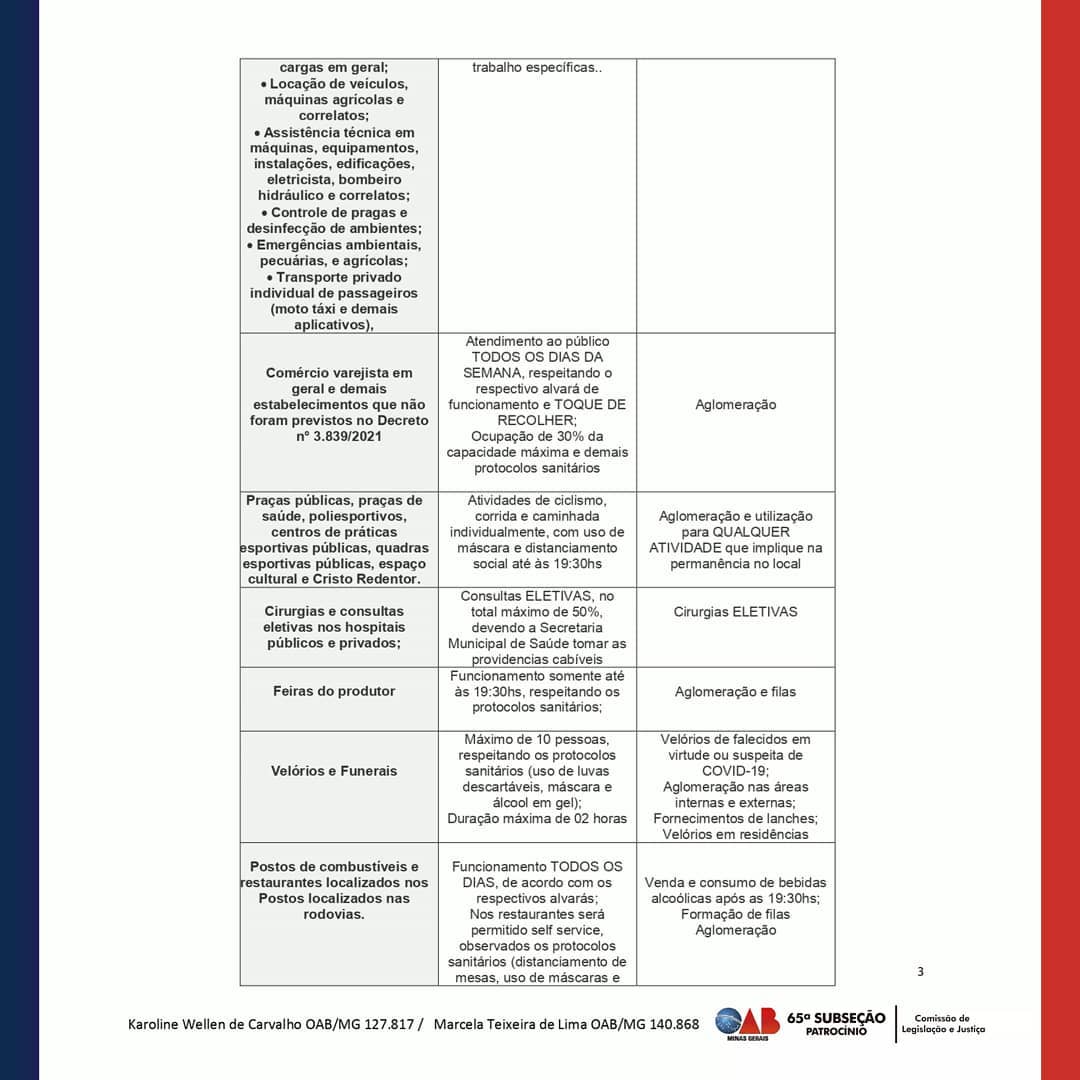 | | | |
|---|---|---|
| cargas em geral; • Locação de veículos, máquinas agrícolas e correlatos; • Assistência técnica em máquinas, equipamentos, instalações, edificações, eletricista, bombeiro hidráulico e correlatos; • Controle de pragas e desinfecção de ambientes; • Emergências ambientais, pecuárias, e agrícolas; • Transporte privado individual de passageiros (moto táxi e demais aplicativos), | trabalho específicas.. | |
| Comércio varejista em geral e demais estabelecimentos que não foram previstos no Decreto nº 3.839/2021 | Atendimento ao público TODOS OS DIAS DA SEMANA, respeitando o respectivo alvará de funcionamento e TOQUE DE RECOLHER; Ocupação de 30% da capacidade máxima e demais protocolos sanitários | Aglomeração |
| Praças públicas, praças de saúde, poliesportivos, centros de práticas esportivas públicas, quadras esportivas públicas, espaço cultural e Cristo Redentor. | Atividades de ciclismo, corrida e caminhada individualmente, com uso de máscara e distanciamento social até às 19:30hs | Aglomeração e utilização para QUALQUER ATIVIDADE que implique na permanência no local |
| Cirurgias e consultas eletivas nos hospitais públicos e privados; | Consultas ELETIVAS, no total máximo de 50%, devendo a Secretaria Municipal de Saúde tomar as providencias cabíveis | Cirurgias ELETIVAS |
| Feiras do produtor | Funcionamento somente até às 19:30hs, respeitando os protocolos sanitários; | Aglomeração e filas |
| Velórios e Funerais | Máximo de 10 pessoas, respeitando os protocolos sanitários (uso de luvas descartáveis, máscara e álcool em gel); Duração máxima de 02 horas | Velórios de falecidos em virtude ou suspeita de COVID-19; Aglomeração nas áreas internas e externas; Fornecimentos de lanches; Velórios em residências |
| Postos de combustíveis e restaurantes localizados nos Postos localizados nas rodovias. | Funcionamento TODOS OS DIAS, de acordo com os respectivos alvarás; Nos restaurantes será permitido self service, observados os protocolos sanitários (distanciamento de mesas, uso de máscaras e | Venda e consumo de bebidas alcoólicas após as 19:30hs; Formação de filas Aglomeração |

3

Karoline Wellen de Carvalho OAB/MG 127.817 / Marcela Teixeira de Lima OAB/MG 140.868

OAB MINAS GERAIS 65ª SUBSEÇÃO PATROCÍNIO Comissão de Legislação e Justiça